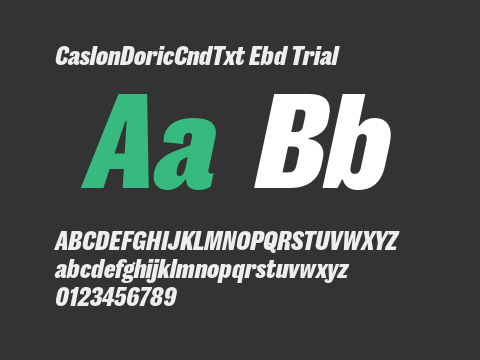 CaslonDoricCndTxt Ebd Trial

Aa Bb

ABCDEFGHIJKLMNOPQRSTUVWXYZ
abcdefghijklmnopqrstuvwxyz
0123456789